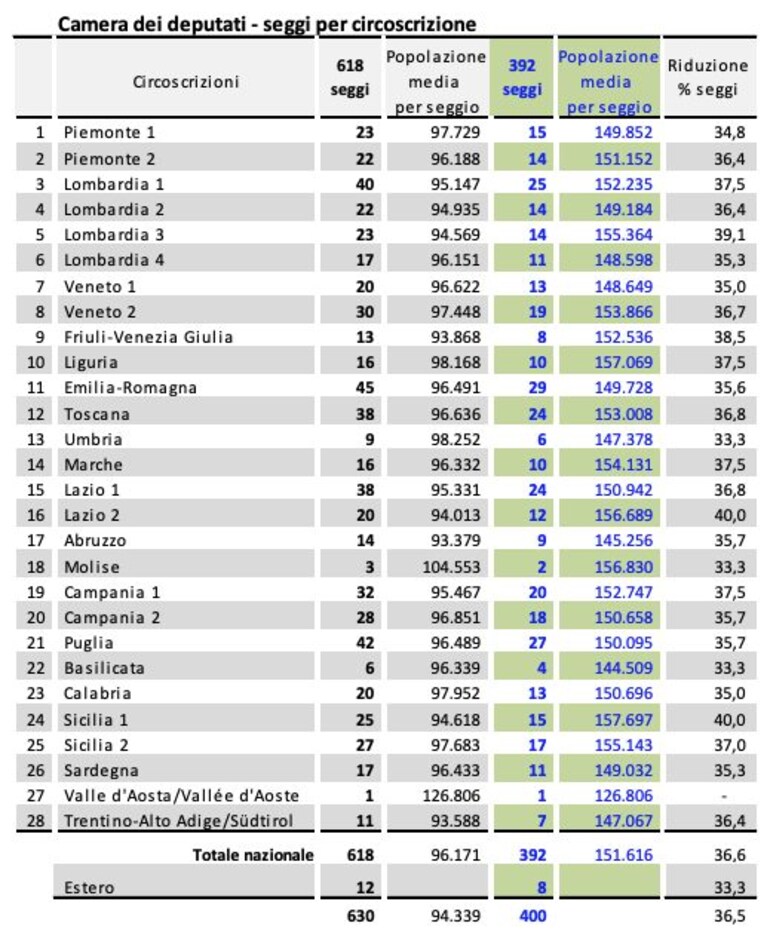 Camera dei deputati - seggi per circoscrizione

| | Circoscrizioni | 618 seggi | Popolazione media per seggio | 392 seggi | Popolazione media per seggio | Riduzione % seggi |
|---|---|---|---|---|---|---|
| 1 | Piemonte 1 | 23 | 97.729 | 15 | 149.852 | 34,8 |
| 2 | Piemonte 2 | 22 | 96.188 | 14 | 151.152 | 36,4 |
| 3 | Lombardia 1 | 40 | 95.147 | 25 | 152.235 | 37,5 |
| 4 | Lombardia 2 | 22 | 94.935 | 14 | 149.184 | 36,4 |
| 5 | Lombardia 3 | 23 | 94.569 | 14 | 155.364 | 39,1 |
| 6 | Lombardia 4 | 17 | 96.151 | 11 | 148.598 | 35,3 |
| 7 | Veneto 1 | 20 | 96.622 | 13 | 148.649 | 35,0 |
| 8 | Veneto 2 | 30 | 97.448 | 19 | 153.866 | 36,7 |
| 9 | Friuli-Venezia Giulia | 13 | 93.868 | 8 | 152.536 | 38,5 |
| 10 | Liguria | 16 | 98.168 | 10 | 157.069 | 37,5 |
| 11 | Emilia-Romagna | 45 | 96.491 | 29 | 149.728 | 35,6 |
| 12 | Toscana | 38 | 96.636 | 24 | 153.008 | 36,8 |
| 13 | Umbria | 9 | 98.252 | 6 | 147.378 | 33,3 |
| 14 | Marche | 16 | 96.332 | 10 | 154.131 | 37,5 |
| 15 | Lazio 1 | 38 | 95.331 | 24 | 150.942 | 36,8 |
| 16 | Lazio 2 | 20 | 94.013 | 12 | 156.689 | 40,0 |
| 17 | Abruzzo | 14 | 93.379 | 9 | 145.256 | 35,7 |
| 18 | Molise | 3 | 104.553 | 2 | 156.830 | 33,3 |
| 19 | Campania 1 | 32 | 95.467 | 20 | 152.747 | 37,5 |
| 20 | Campania 2 | 28 | 96.851 | 18 | 150.658 | 35,7 |
| 21 | Puglia | 42 | 96.489 | 27 | 150.095 | 35,7 |
| 22 | Basilicata | 6 | 96.339 | 4 | 144.509 | 33,3 |
| 23 | Calabria | 20 | 97.952 | 13 | 150.696 | 35,0 |
| 24 | Sicilia 1 | 25 | 94.618 | 15 | 157.697 | 40,0 |
| 25 | Sicilia 2 | 27 | 97.683 | 17 | 155.143 | 37,0 |
| 26 | Sardegna | 17 | 96.433 | 11 | 149.032 | 35,3 |
| 27 | Valle d'Aosta/Vallée d'Aoste | 1 | 126.806 | 1 | 126.806 | - |
| 28 | Trentino-Alto Adige/Südtirol | 11 | 93.588 | 7 | 147.067 | 36,4 |
| | Totale nazionale | 618 | 96.171 | 392 | 151.616 | 36,6 |
| | Estero | 12 | | 8 | | 33,3 |
| | | 630 | 94.339 | 400 | | 36,5 |